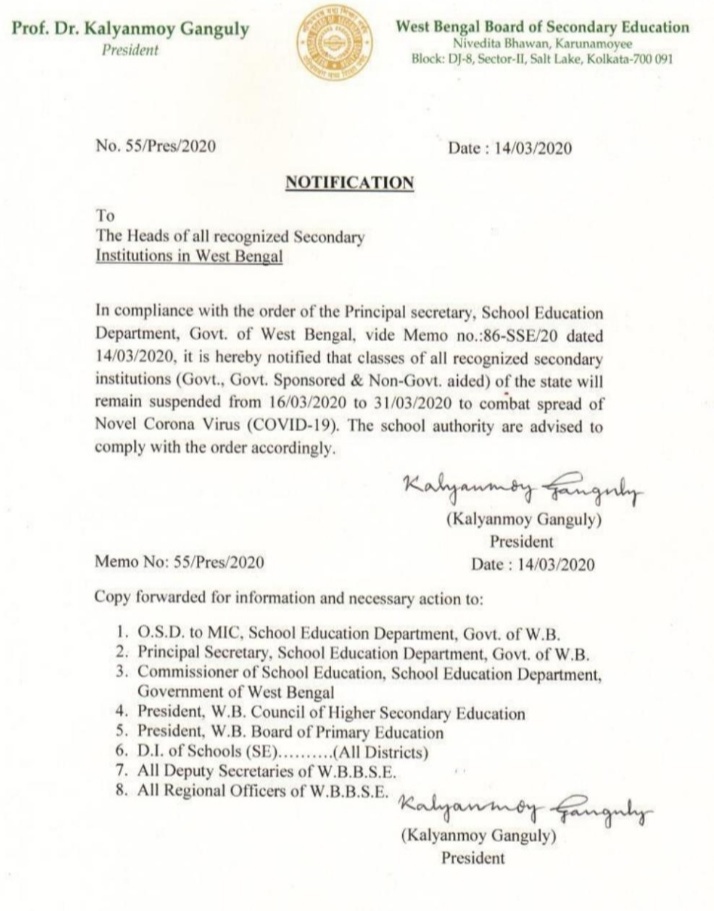 Prof. Dr. Kalyanmoy Ganguly
President

West Bengal Board of Secondary Education
Nivedita Bhawan, Karunamoyee
Block: DJ-8, Sector-II, Salt Lake, Kolkata-700 091

No. 55/Pres/2020

Date : 14/03/2020

NOTIFICATION

To
The Heads of all recognized Secondary Institutions in West Bengal

In compliance with the order of the Principal secretary, School Education Department, Govt. of West Bengal, vide Memo no.:86-SSE/20 dated 14/03/2020, it is hereby notified that classes of all recognized secondary institutions (Govt., Govt. Sponsored & Non-Govt. aided) of the state will remain suspended from 16/03/2020 to 31/03/2020 to combat spread of Novel Corona Virus (COVID-19). The school authority are advised to comply with the order accordingly.

Kalyanmoy Ganguly
(Kalyanmoy Ganguly)
President

Memo No: 55/Pres/2020

Date : 14/03/2020

Copy forwarded for information and necessary action to:

1. O.S.D. to MIC, School Education Department, Govt. of W.B.
2. Principal Secretary, School Education Department, Govt. of W.B.
3. Commissioner of School Education, School Education Department, Government of West Bengal
4. President, W.B. Council of Higher Secondary Education
5. President, W.B. Board of Primary Education
6. D.I. of Schools (SE)..........(All Districts)
7. All Deputy Secretaries of W.B.B.S.E.
8. All Regional Officers of W.B.B.S.E.

Kalyanmoy Ganguly
(Kalyanmoy Ganguly)
President